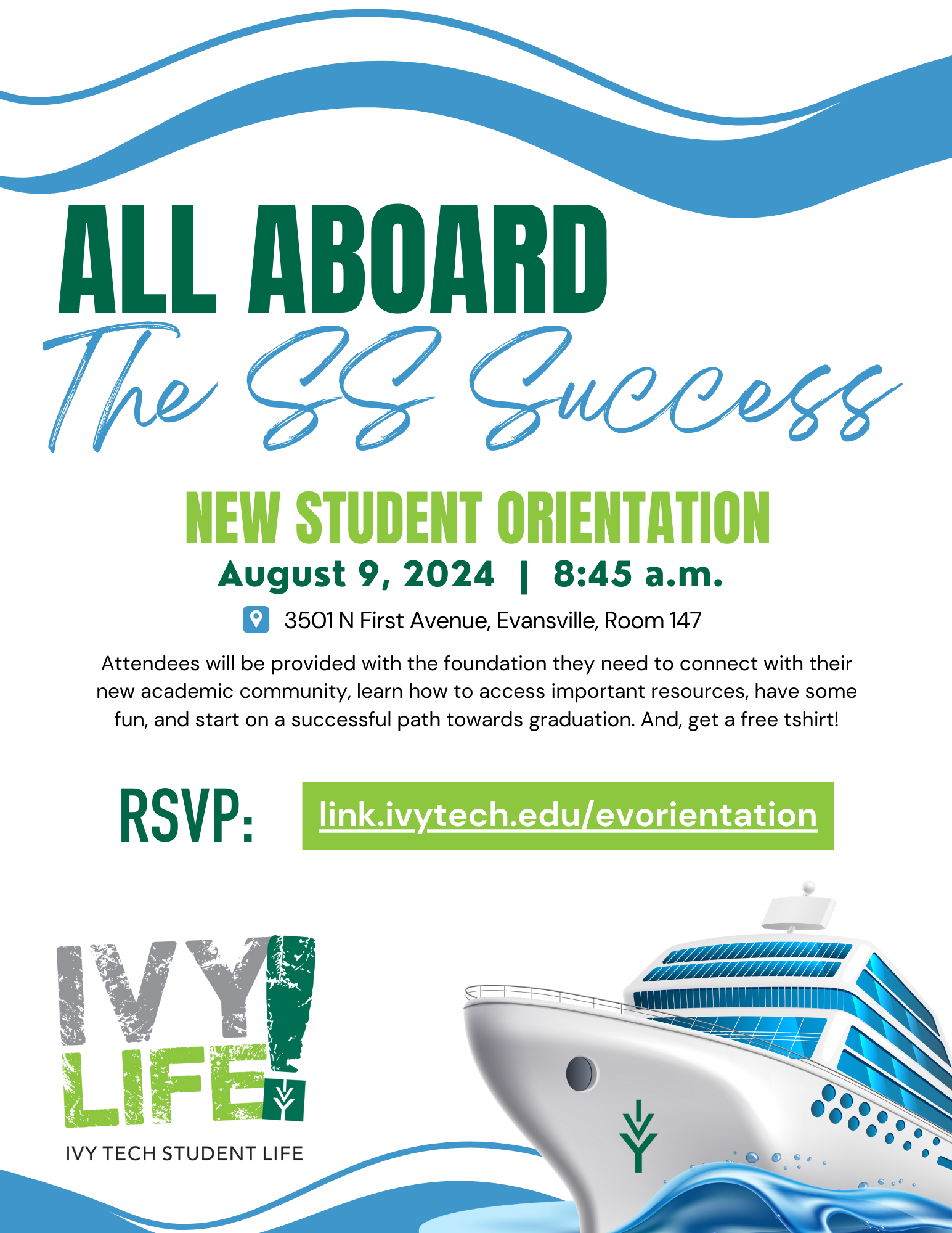 ALL ABOARD
The SS Success

NEW STUDENT ORIENTATION
August 9, 2024 | 8:45 a.m.

3501 N First Avenue, Evansville, Room 147

Attendees will be provided with the foundation they need to connect with their new academic community, learn how to access important resources, have some fun, and start on a successful path towards graduation. And, get a free tshirt!

RSVP: link.ivytech.edu/evorientation

IVY LIFE!
IVY TECH STUDENT LIFE